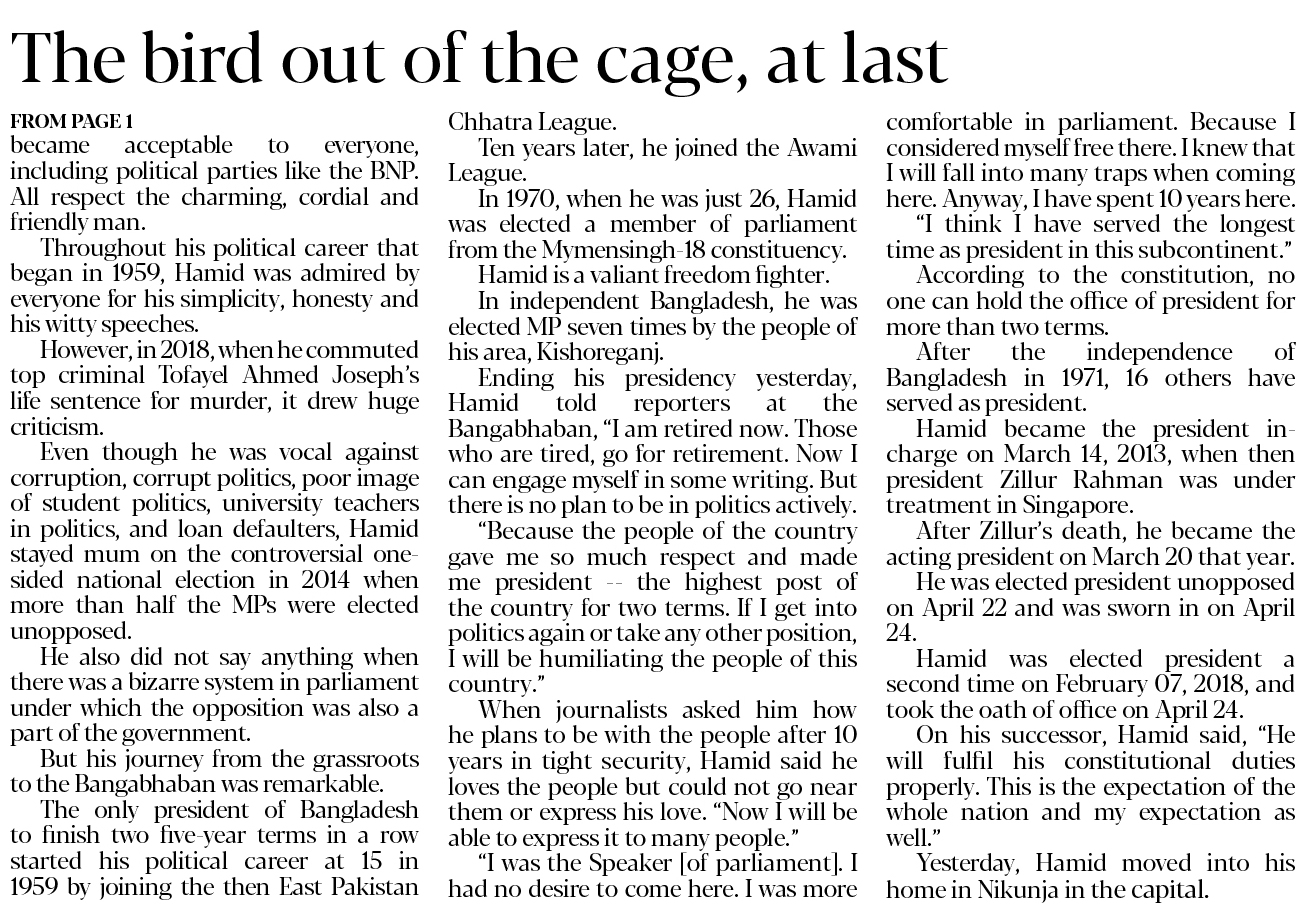 The bird out of the cage, at last

FROM PAGE 1
became acceptable to everyone, including political parties like the BNP. All respect the charming, cordial and friendly man.

Throughout his political career that began in 1959, Hamid was admired by everyone for his simplicity, honesty and his witty speeches.

However, in 2018, when he commuted top criminal Tofayel Ahmed Joseph's life sentence for murder, it drew huge criticism.

Even though he was vocal against corruption, corrupt politics, poor image of student politics, university teachers in politics, and loan defaulters, Hamid stayed mum on the controversial one-sided national election in 2014 when more than half the MPs were elected unopposed.

He also did not say anything when there was a bizarre system in parliament under which the opposition was also a part of the government.

But his journey from the grassroots to the Bangabhaban was remarkable.

The only president of Bangladesh to finish two five-year terms in a row started his political career at 15 in 1959 by joining the then East Pakistan Chhatra League.

Ten years later, he joined the Awami League.

In 1970, when he was just 26, Hamid was elected a member of parliament from the Mymensingh-18 constituency.

Hamid is a valiant freedom fighter.

In independent Bangladesh, he was elected MP seven times by the people of his area, Kishoreganj.

Ending his presidency yesterday, Hamid told reporters at the Bangabhaban, "I am retired now. Those who are tired, go for retirement. Now I can engage myself in some writing. But there is no plan to be in politics actively.

"Because the people of the country gave me so much respect and made me president -- the highest post of the country for two terms. If I get into politics again or take any other position, I will be humiliating the people of this country."

When journalists asked him how he plans to be with the people after 10 years in tight security, Hamid said he loves the people but could not go near them or express his love. "Now I will be able to express it to many people."

"I was the Speaker [of parliament]. I had no desire to come here. I was more comfortable in parliament. Because I considered myself free there. I knew that I will fall into many traps when coming here. Anyway, I have spent 10 years here.

"I think I have served the longest time as president in this subcontinent."

According to the constitution, no one can hold the office of president for more than two terms.

After the independence of Bangladesh in 1971, 16 others have served as president.

Hamid became the president in-charge on March 14, 2013, when then president Zillur Rahman was under treatment in Singapore.

After Zillur's death, he became the acting president on March 20 that year.

He was elected president unopposed on April 22 and was sworn in on April 24.

Hamid was elected president a second time on February 07, 2018, and took the oath of office on April 24.

On his successor, Hamid said, "He will fulfil his constitutional duties properly. This is the expectation of the whole nation and my expectation as well."

Yesterday, Hamid moved into his home in Nikunja in the capital.